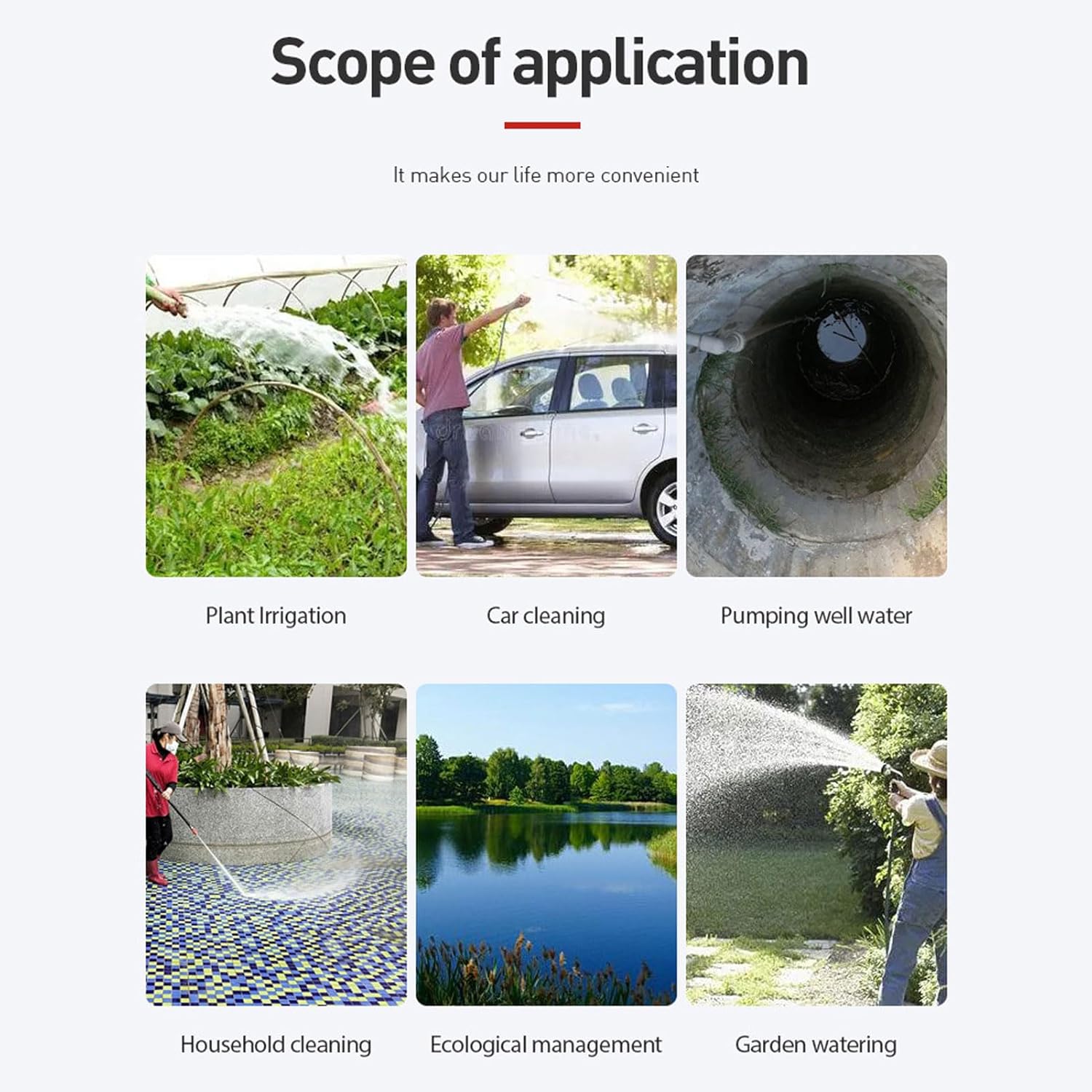 Scope of application

It makes our life more convenient

Plant Irrigation

Car cleaning

Pumping well water

Household cleaning

Ecological management

Garden watering